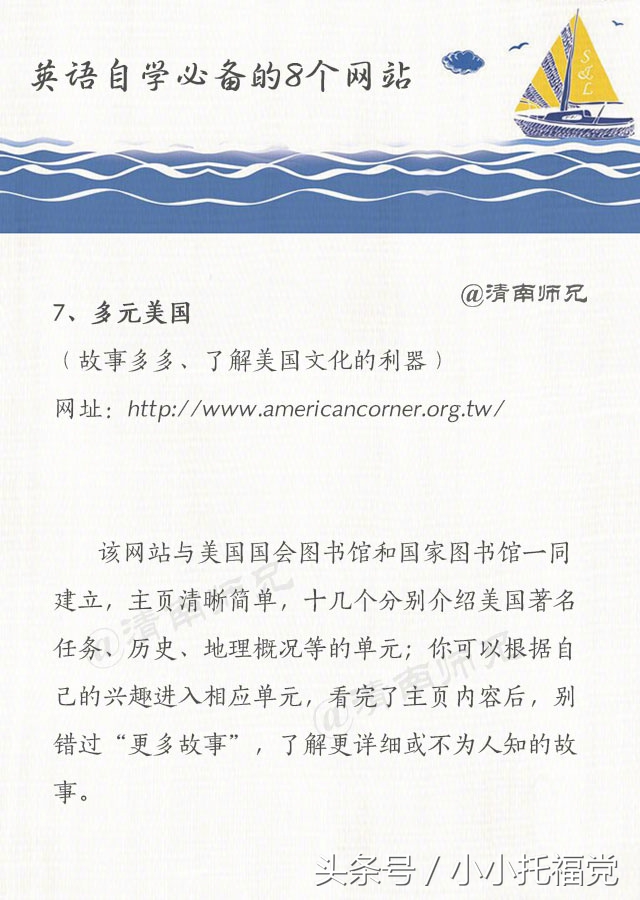 英语自学必备的8个网站

S&L

@清南师兄

7、多元美国

（故事多多、了解美国文化的利器）

网址：http://www.americancorner.org.tw/

该网站与美国国会图书馆和国家图书馆一同建立，主页清晰简单，十几个分别介绍美国著名任务、历史、地理概况等的单元；你可以根据自己的兴趣进入相应单元，看完了主页内容后，别错过“更多故事”，了解更详细或不为人知的故事。

@清南师兄

@清南师兄

头条号 / 小小托福党